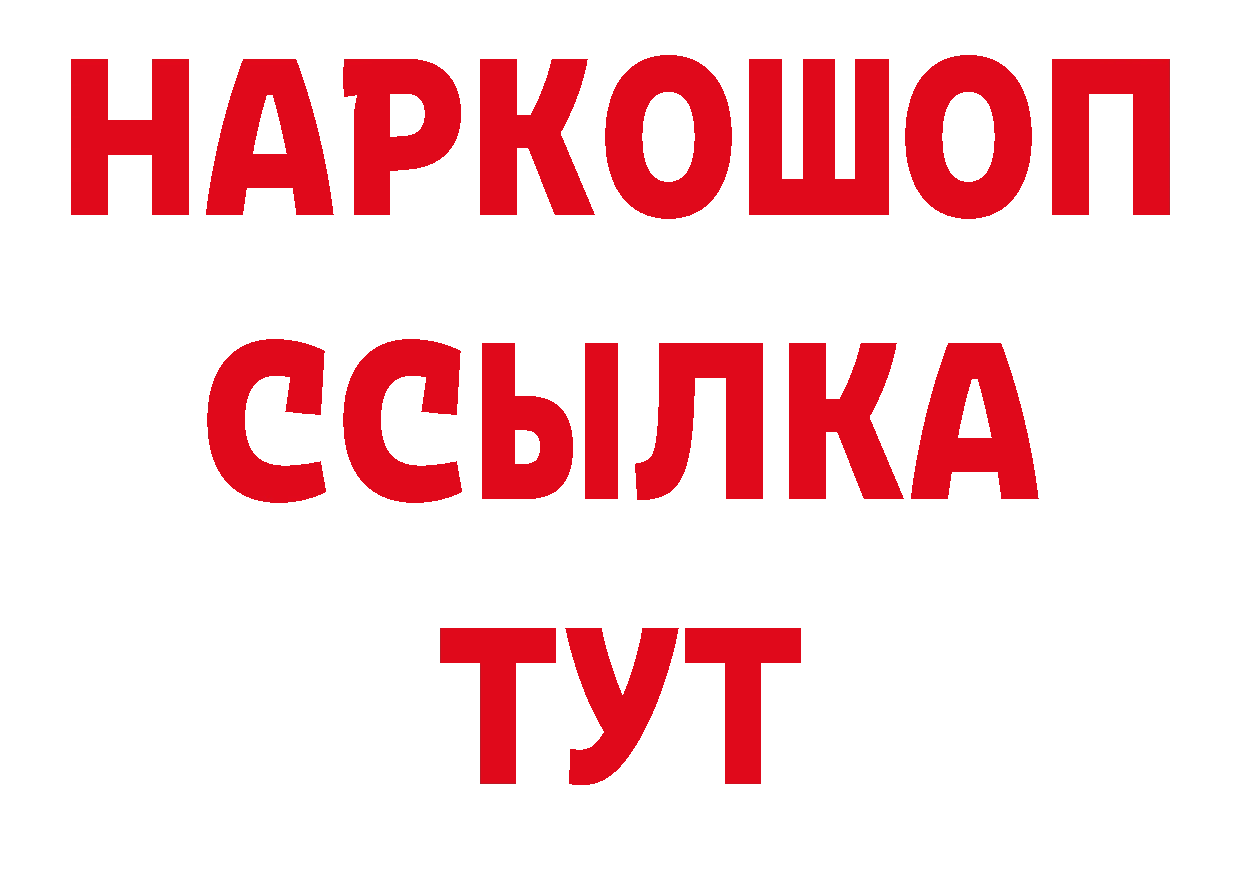 НАРКОШОП
ССЫЛКА
ТУТ